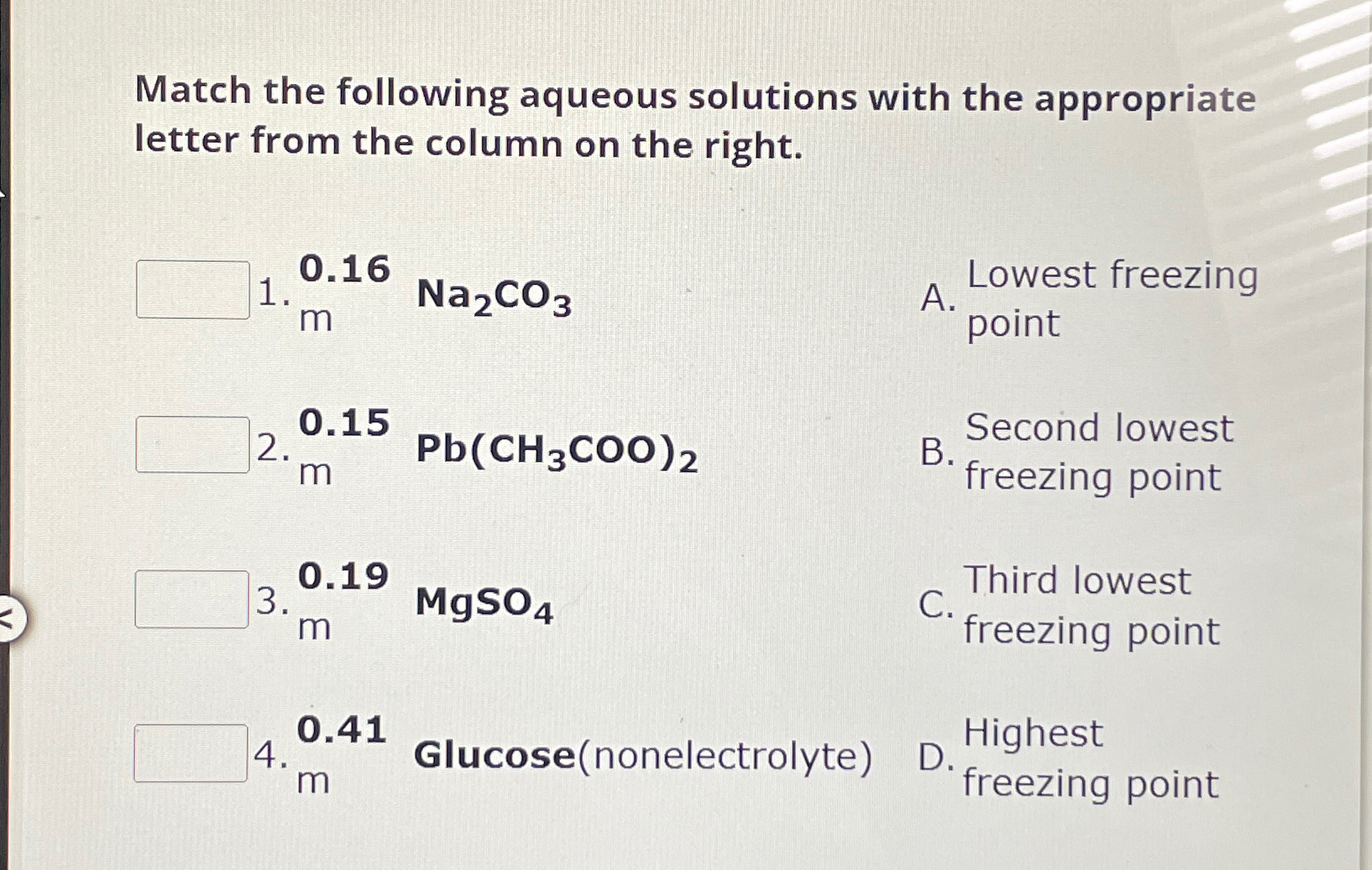 Match the following aqueous solutions with the appropriate letter from the column on the right.

1. 0.16 m $Na_2CO_3$

2. 0.15 m $Pb(CH_3COO)_2$

3. 0.19 m $MgSO_4$

4. 0.41 m Glucose(nonelectrolyte)

A. Lowest freezing point

B. Second lowest freezing point

C. Third lowest freezing point

D. Highest freezing point